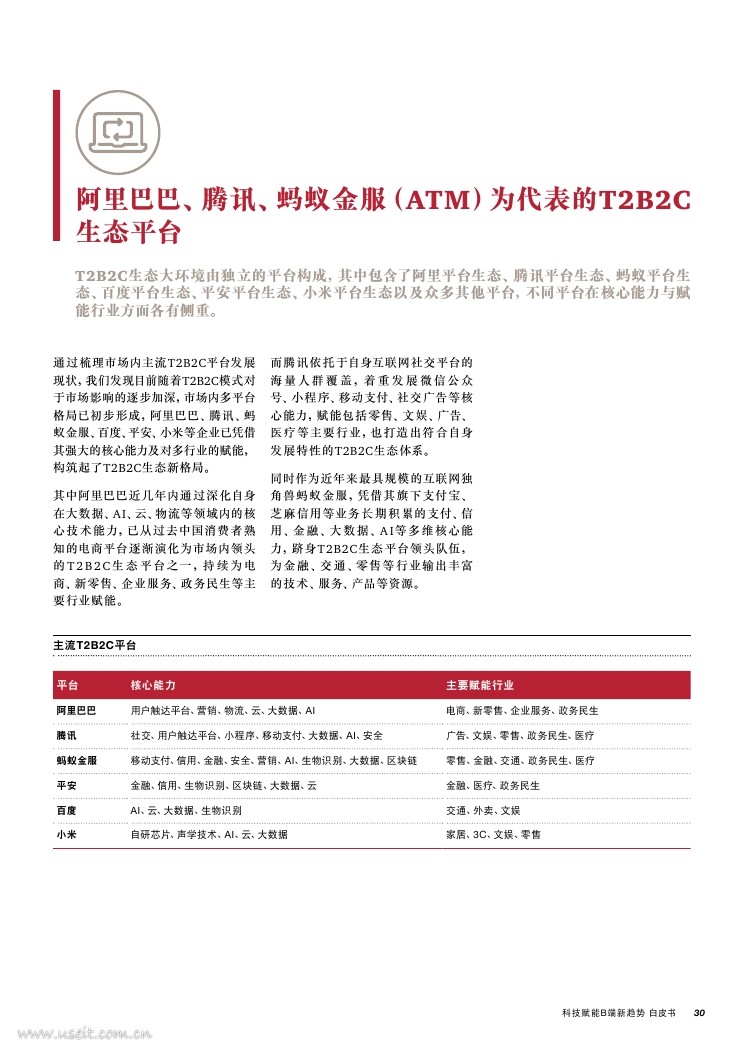 阿里巴巴、腾讯、蚂蚁金服（ATM）为代表的T2B2C生态平台

T2B2C生态大环境由独立的平台构成，其中包含了阿里平台生态、腾讯平台生态、蚂蚁平台生态、百度平台生态、平安平台生态、小米平台生态以及众多其他平台，不同平台在核心能力与赋能行业方面各有侧重。

通过梳理市场内主流T2B2C平台发展现状，我们发现目前随着T2B2C模式对于市场影响的逐步加深，市场内多平台格局已初步形成，阿里巴巴、腾讯、蚂蚁金服、百度、平安、小米等企业已凭借其强大的核心能力及对多行业的赋能，构筑起了T2B2C生态新格局。

其中阿里巴巴近几年内通过深化自身在大数据、AI、云、物流等领域内的核心技术能力，已从过去中国消费者熟知的电商平台逐渐演化为市场内领头的T2B2C生态平台之一，持续为电商、新零售、企业服务、政务民生等主要行业赋能。

而腾讯依托于自身互联网社交平台的海量人群覆盖，着重发展微信公众号、小程序、移动支付、社交广告等核心能力，赋能包括零售、文娱、广告、医疗等主要行业，也打造出符合自身发展特性的T2B2C生态体系。

同时作为近年来最具规模的互联网独角兽蚂蚁金服，凭借其旗下支付宝、芝麻信用等业务长期积累的支付、信用、金融、大数据、AI等多维核心能力，跻身T2B2C生态平台领头队伍，为金融、交通、零售等行业输出丰富的技术、服务、产品等资源。

主流T2B2C平台

| 平台 | 核心能力 | 主要赋能行业 |
|---|---|---|
| 阿里巴巴 | 用户触达平台、营销、物流、云、大数据、AI | 电商、新零售、企业服务、政务民生 |
| 腾讯 | 社交、用户触达平台、小程序、移动支付、大数据、AI、安全 | 广告、文娱、零售、政务民生、医疗 |
| 蚂蚁金服 | 移动支付、信用、金融、安全、营销、AI、生物识别、大数据、区块链 | 零售、金融、交通、政务民生、医疗 |
| 平安 | 金融、信用、生物识别、区块链、大数据、云 | 金融、医疗、政务民生 |
| 百度 | AI、云、大数据、生物识别 | 交通、外卖、文娱 |
| 小米 | 自研芯片、声学技术、AI、云、大数据 | 家居、3C、文娱、零售 |

科技赋能B端新趋势 白皮书 30

www.useit.com.cn